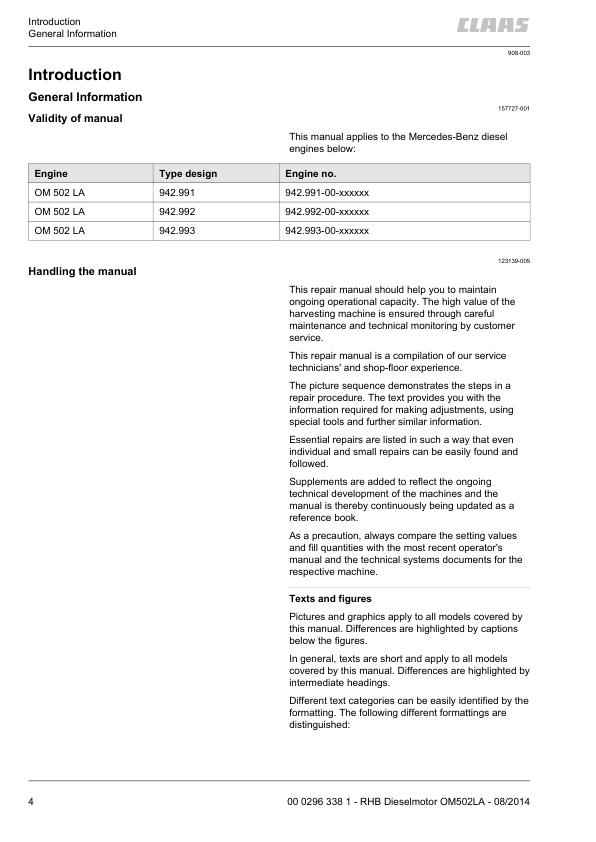 Introduction
General Information

CLAAS

908-003

Introduction

General Information

157727-001

Validity of manual

This manual applies to the Mercedes-Benz diesel engines below:

| Engine | Type design | Engine no. |
|---|---|---|
| OM 502 LA | 942.991 | 942.991-00-xxxxxx |
| OM 502 LA | 942.992 | 942.992-00-xxxxxx |
| OM 502 LA | 942.993 | 942.993-00-xxxxxx |

123139-005

Handling the manual

This repair manual should help you to maintain ongoing operational capacity. The high value of the harvesting machine is ensured through careful maintenance and technical monitoring by customer service.

This repair manual is a compilation of our service technicians' and shop-floor experience.

The picture sequence demonstrates the steps in a repair procedure. The text provides you with the information required for making adjustments, using special tools and further similar information.

Essential repairs are listed in such a way that even individual and small repairs can be easily found and followed.

Supplements are added to reflect the ongoing technical development of the machines and the manual is thereby continuously being updated as a reference book.

As a precaution, always compare the setting values and fill quantities with the most recent operator's manual and the technical systems documents for the respective machine.

Texts and figures

Pictures and graphics apply to all models covered by this manual. Differences are highlighted by captions below the figures.

In general, texts are short and apply to all models covered by this manual. Differences are highlighted by intermediate headings.

Different text categories can be easily identified by the formatting. The following different formattings are distinguished:

4

00 0296 338 1 - RHB Dieselmotor OM502LA - 08/2014